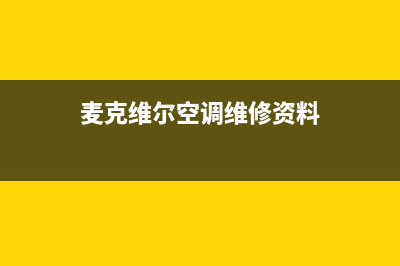 麦克维尔空调维修资料